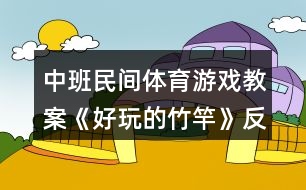 中班民间体育游戏教案《好玩的竹竿》反